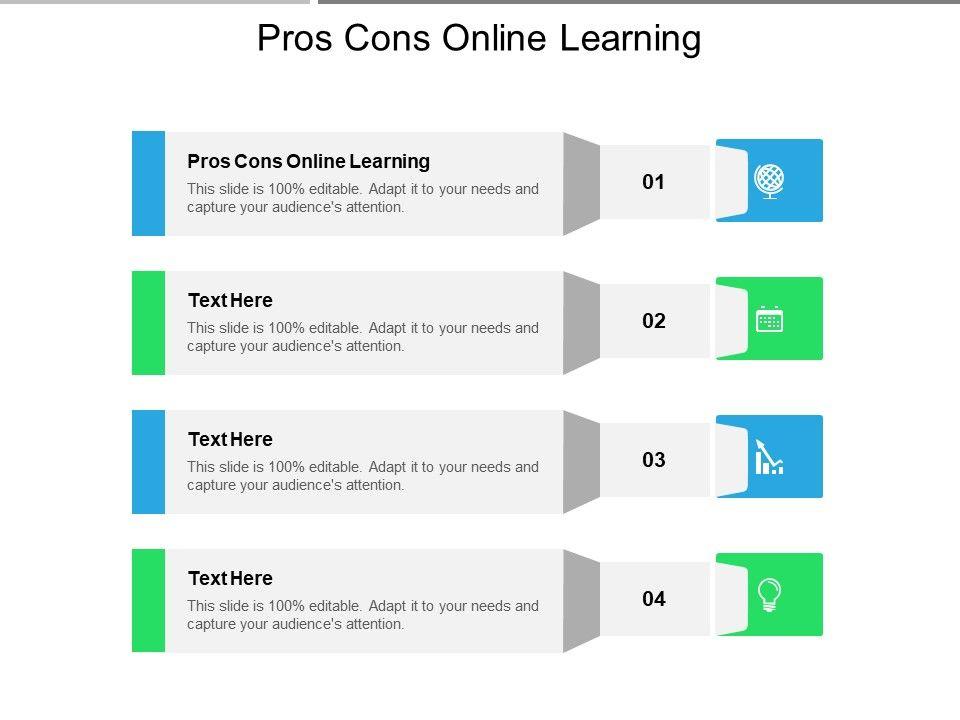 Pros Cons Online Learning

Pros Cons Online Learning

This slide is 100% editable. Adapt it to your needs and capture your audience's attention.

01

Text Here

This slide is 100% editable. Adapt it to your needs and capture your audience's attention.

02

Text Here

This slide is 100% editable. Adapt it to your needs and capture your audience's attention.

03

Text Here

This slide is 100% editable. Adapt it to your needs and capture your audience's attention.

04